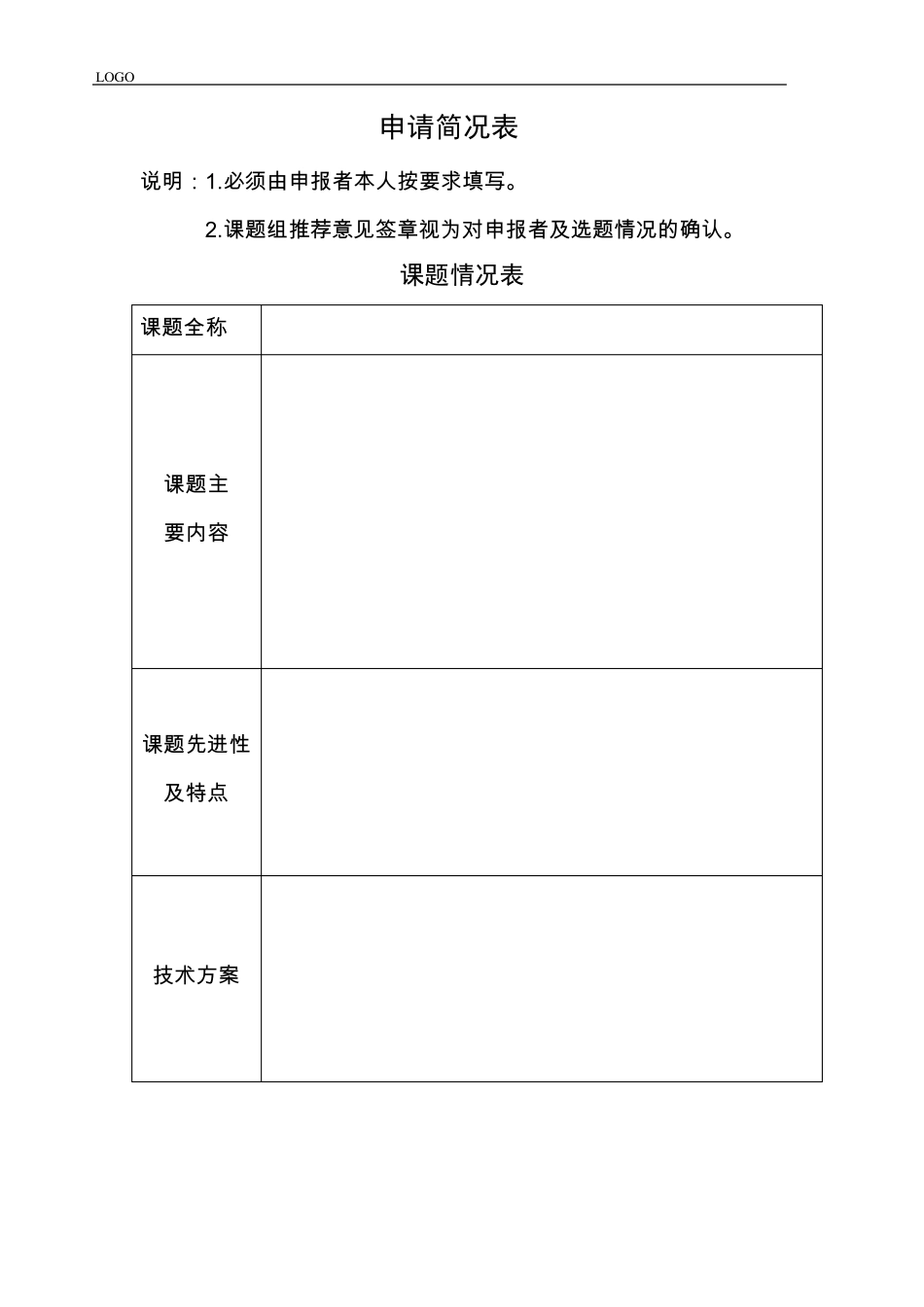 LOGO

申请简况表

说明：1.必须由申报者本人按要求填写。

2.课题组推荐意见签章视为对申报者及选题情况的确认。

课题情况表

| 课题全称 | |
|---|---|
| 课题主要内容 | |
| 课题先进性及特点 | |
| 技术方案 | |